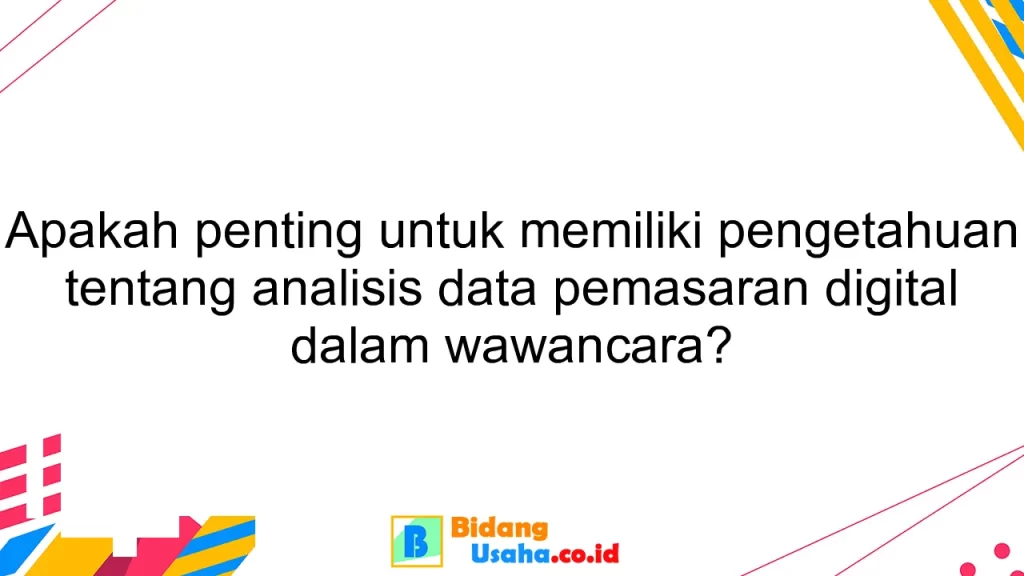 Apakah penting untuk memiliki pengetahuan tentang analisis data pemasaran digital dalam wawancara?

B Bidang Usaha.co.id